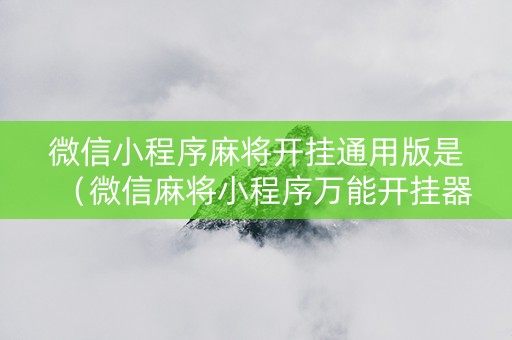 微信小程序麻将开挂通用版是（微信麻将小程序万能开挂器